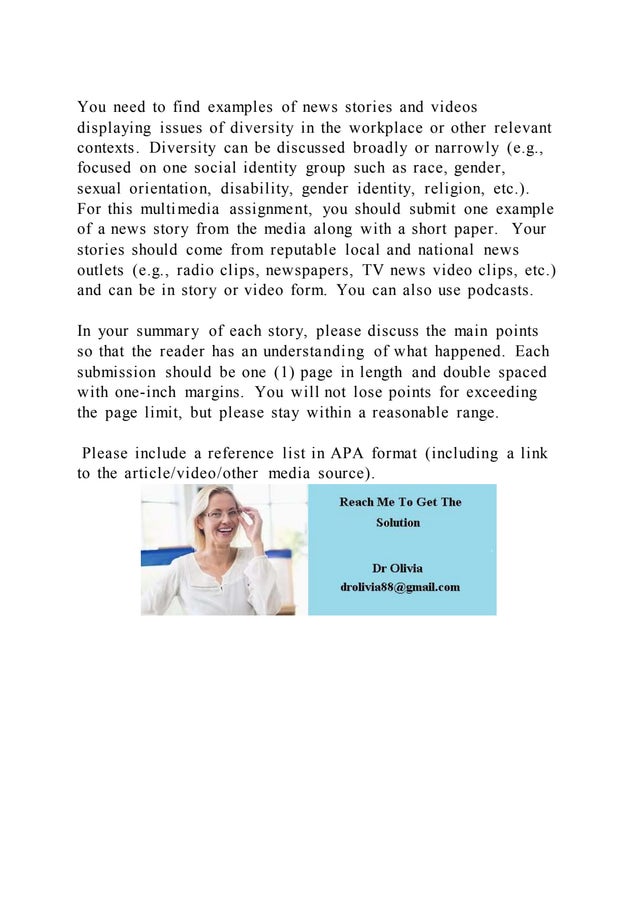 You need to find examples of news stories and videos displaying issues of diversity in the workplace or other relevant contexts. Diversity can be discussed broadly or narrowly (e.g., focused on one social identity group such as race, gender, sexual orientation, disability, gender identity, religion, etc.). For this multimedia assignment, you should submit one example of a news story from the media along with a short paper. Your stories should come from reputable local and national news outlets (e.g., radio clips, newspapers, TV news video clips, etc.) and can be in story or video form. You can also use podcasts.

In your summary of each story, please discuss the main points so that the reader has an understanding of what happened. Each submission should be one (1) page in length and double spaced with one-inch margins. You will not lose points for exceeding the page limit, but please stay within a reasonable range.

Please include a reference list in APA format (including a link to the article/video/other media source).

Reach Me To Get The Solution

Dr Olivia
drolivia88@gmail.com